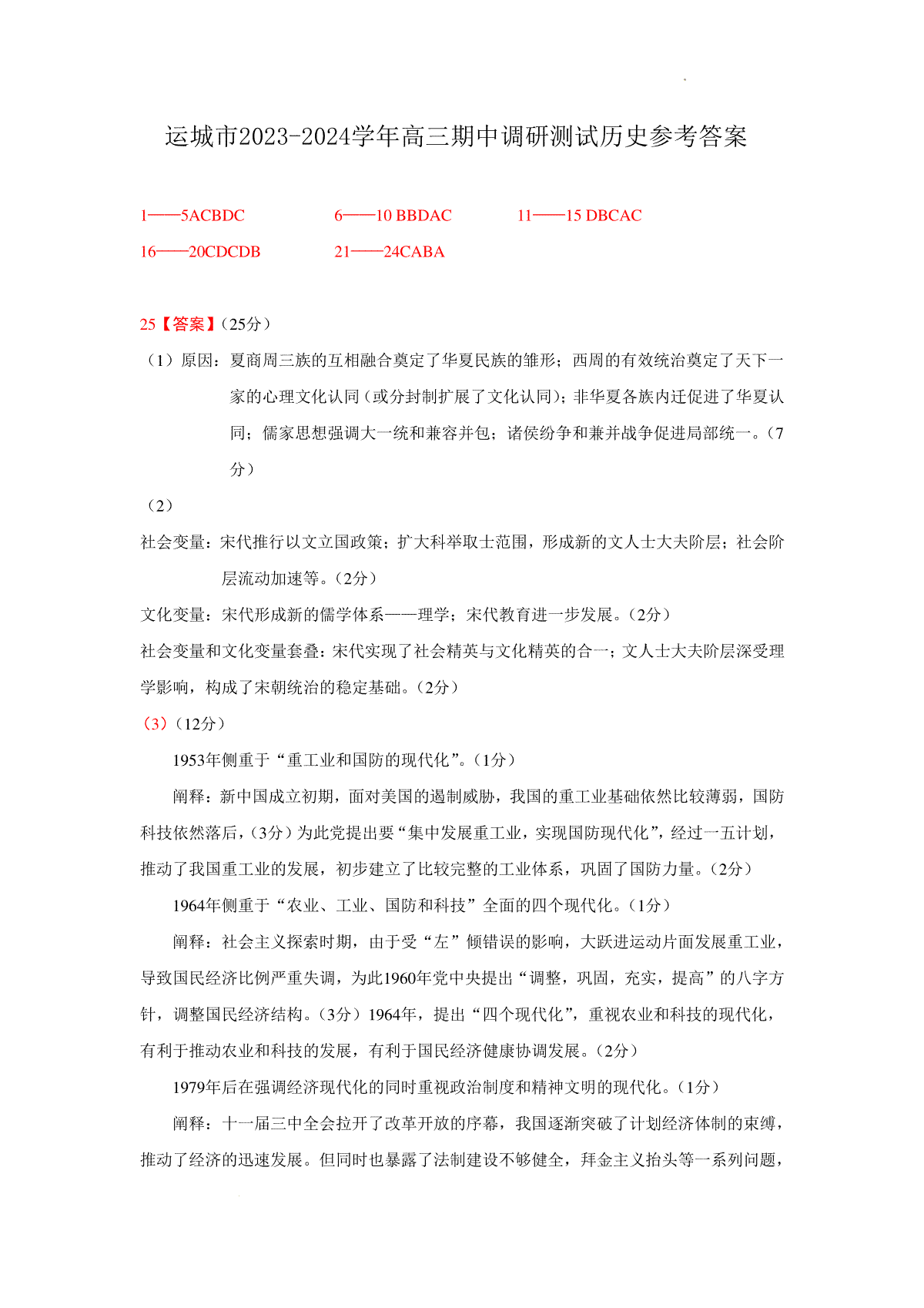 运城市2023-2024学年高三期中调研测试历史参考答案

1——5ACBDC 6——10 BBDAC 11——15 DBCAC
16——20CDCDB 21——24CABA

25【答案】(25分)

(1)原因：夏商周三族的互相融合奠定了华夏民族的雏形；西周的有效统治奠定了天下一家的心理文化认同(或分封制扩展了文化认同)；非华夏各族内迁促进了华夏认同；儒家思想强调大一统和兼容并包；诸侯纷争和兼并战争促进局部统一。(7分)

(2)

社会变量：宋代推行以文立国政策；扩大科举取士范围，形成新的文人士大夫阶层；社会阶层流动加速等。(2分)

文化变量：宋代形成新的儒学体系——理学；宋代教育进一步发展。(2分)

社会变量和文化变量套叠：宋代实现了社会精英与文化精英的合一；文人士大夫阶层深受理学影响，构成了宋朝统治的稳定基础。(2分)

(3)(12分)

1953年侧重于“重工业和国防的现代化”。(1分)

阐释：新中国成立初期，面对美国的遏制威胁，我国的重工业基础依然比较薄弱，国防科技依然落后，(3分)为此党提出要“集中发展重工业，实现国防现代化”，经过一五计划，推动了我国重工业的发展，初步建立了比较完整的工业体系，巩固了国防力量。(2分)

1964年侧重于“农业、工业、国防和科技”全面的四个现代化。(1分)

阐释：社会主义探索时期，由于受“左”倾错误的影响，大跃进运动片面发展重工业，导致国民经济比例严重失调，为此1960年党中央提出“调整，巩固，充实，提高”的八字方针，调整国民经济结构。(3分)1964年，提出“四个现代化”，重视农业和科技的现代化，有利于推动农业和科技的发展，有利于国民经济健康协调发展。(2分)

1979年后在强调经济现代化的同时重视政治制度和精神文明的现代化。(1分)

阐释：十一届三中全会拉开了改革开放的序幕，我国逐渐突破了计划经济体制的束缚，推动了经济的迅速发展。但同时也暴露了法制建设不够健全，拜金主义抬头等一系列问题，